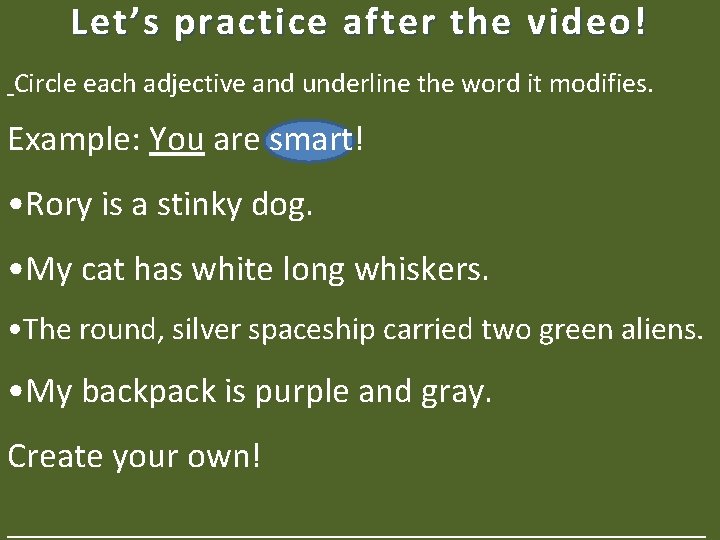 Let's practice after the video!

Circle each adjective and underline the word it modifies.

Example: You are smart!

•Rory is a stinky dog.

•My cat has white long whiskers.

•The round, silver spaceship carried two green aliens.

•My backpack is purple and gray.

Create your own!